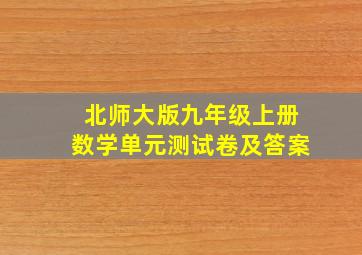 北师大版九年级上册
数学单元测试卷及答案